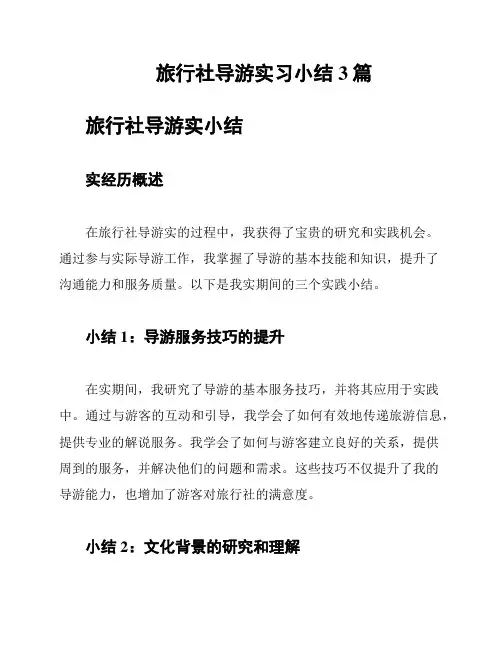 旅行社导游实习小结 3 篇

旅行社导游实小结

实经历概述

在旅行社导游实的过程中，我获得了宝贵的研究和实践机会。通过参与实际导游工作，我掌握了导游的基本技能和知识，提升了沟通能力和服务质量。以下是我实期间的三个实践小结。

小结 1：导游服务技巧的提升

在实期间，我研究了导游的基本服务技巧，并将其应用于实践中。通过与游客的互动和引导，我学会了如何有效地传递旅游信息，提供专业的解说服务。我学会了如何与游客建立良好的关系，提供周到的服务，并解决他们的问题和需求。这些技巧不仅提升了我的导游能力，也增加了游客对旅行社的满意度。

小结 2：文化背景的研究和理解